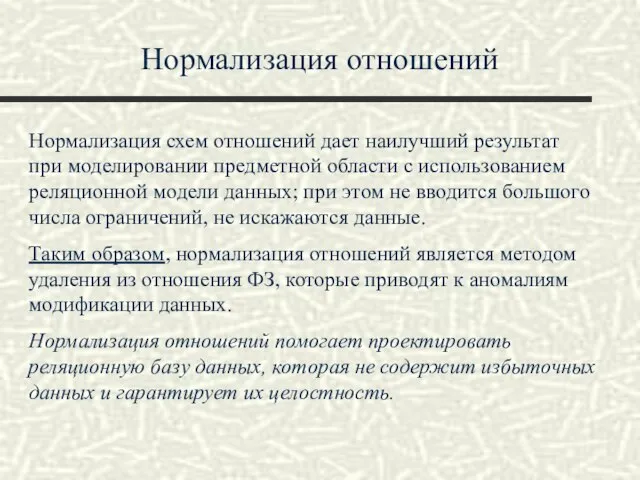 Нормализация отношений

Нормализация схем отношений дает наилучший результат при моделировании предметной области с использованием реляционной модели данных; при этом не вводится большого числа ограничений, не искажаются данные.

Таким образом, нормализация отношений является методом удаления из отношения ФЗ, которые приводят к аномалиям модификации данных.

Нормализация отношений помогает проектировать реляционную базу данных, которая не содержит избыточных данных и гарантирует их целостность.